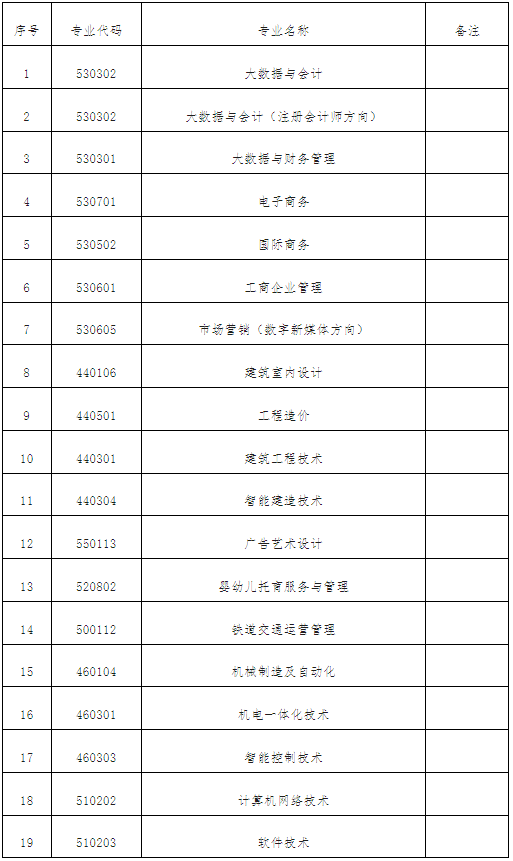 | 序号 | 专业代码 | 专业名称 | 备注 |
|---|---|---|---|
| 1 | 530302 | 大数据与会计 | |
| 2 | 530302 | 大数据与会计（注册会计师方向） | |
| 3 | 530301 | 大数据与财务管理 | |
| 4 | 530701 | 电子商务 | |
| 5 | 530502 | 国际商务 | |
| 6 | 530601 | 工商企业管理 | |
| 7 | 530605 | 市场营销（数字新媒体方向） | |
| 8 | 440106 | 建筑室内设计 | |
| 9 | 440501 | 工程造价 | |
| 10 | 440301 | 建筑工程技术 | |
| 11 | 440304 | 智能建造技术 | |
| 12 | 550113 | 广告艺术设计 | |
| 13 | 520802 | 婴幼儿托育服务与管理 | |
| 14 | 500112 | 铁道交通运营管理 | |
| 15 | 460104 | 机械制造及自动化 | |
| 16 | 460301 | 机电一体化技术 | |
| 17 | 460303 | 智能控制技术 | |
| 18 | 510202 | 计算机网络技术 | |
| 19 | 510203 | 软件技术 | |